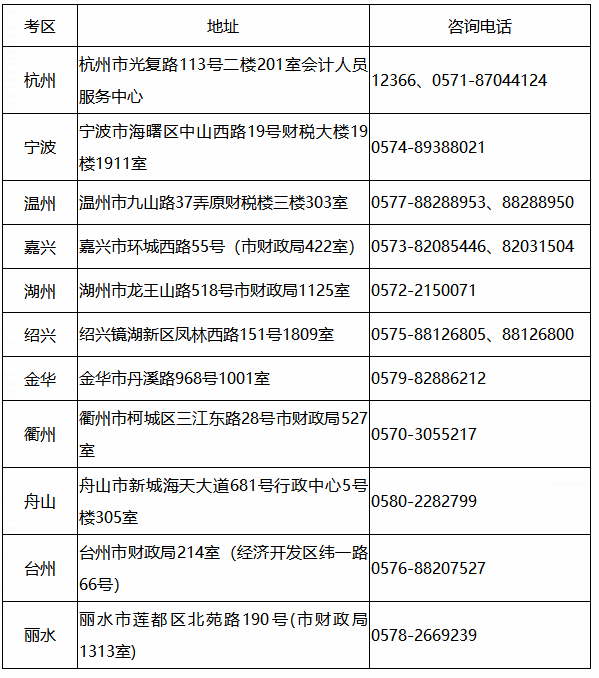 | 考区 | 地址 | 咨询电话 |
|---|---|---|
| 杭州 | 杭州市光复路113号二楼201室会计人员服务中心 | 12366、0571-87044124 |
| 宁波 | 宁波市海曙区中山西路19号财税大楼19楼1911室 | 0574-89388021 |
| 温州 | 温州市九山路37弄原财税楼三楼303室 | 0577-88288953、88288950 |
| 嘉兴 | 嘉兴市环城西路55号（市财政局422室） | 0573-82085446、82031504 |
| 湖州 | 湖州市龙王山路518号市财政局1125室 | 0572-2150071 |
| 绍兴 | 绍兴镜湖新区凤林西路151号1809室 | 0575-88126805、88126800 |
| 金华 | 金华市丹溪路968号1001室 | 0579-82886212 |
| 衢州 | 衢州市柯城区三江东路28号市财政局527室 | 0570-3055217 |
| 舟山 | 舟山市新城海天大道681号行政中心5号楼305室 | 0580-2282799 |
| 台州 | 台州市财政局214室（经济开发区纬一路66号） | 0576-88207527 |
| 丽水 | 丽水市莲都区北苑路190号(市财政局1313室) | 0578-2669239 |